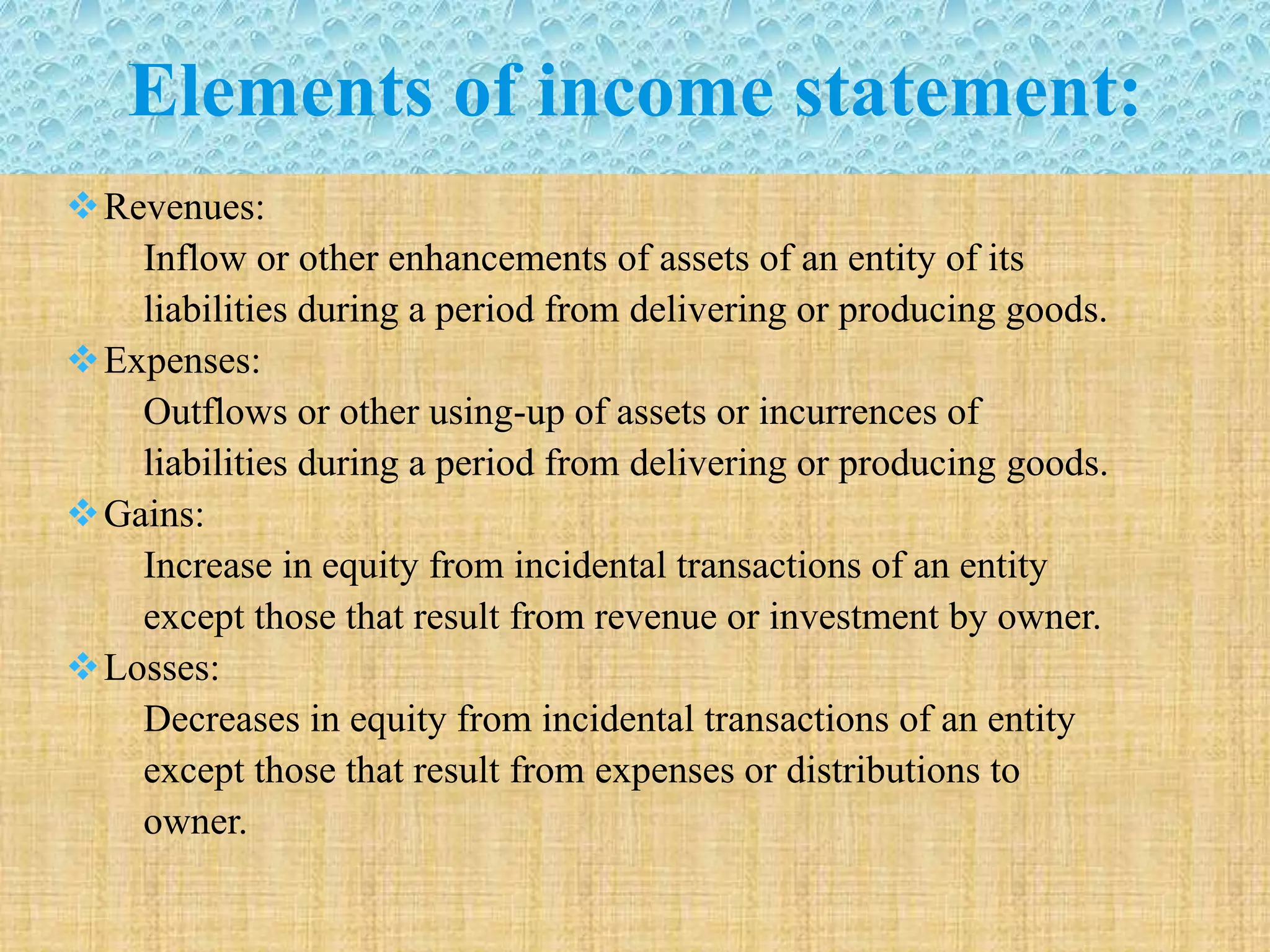 Elements of income statement:

❖ Revenues:
Inflow or other enhancements of assets of an entity of its liabilities during a period from delivering or producing goods.

❖ Expenses:
Outflows or other using-up of assets or incurrences of liabilities during a period from delivering or producing goods.

❖ Gains:
Increase in equity from incidental transactions of an entity except those that result from revenue or investment by owner.

❖ Losses:
Decreases in equity from incidental transactions of an entity except those that result from expenses or distributions to owner.